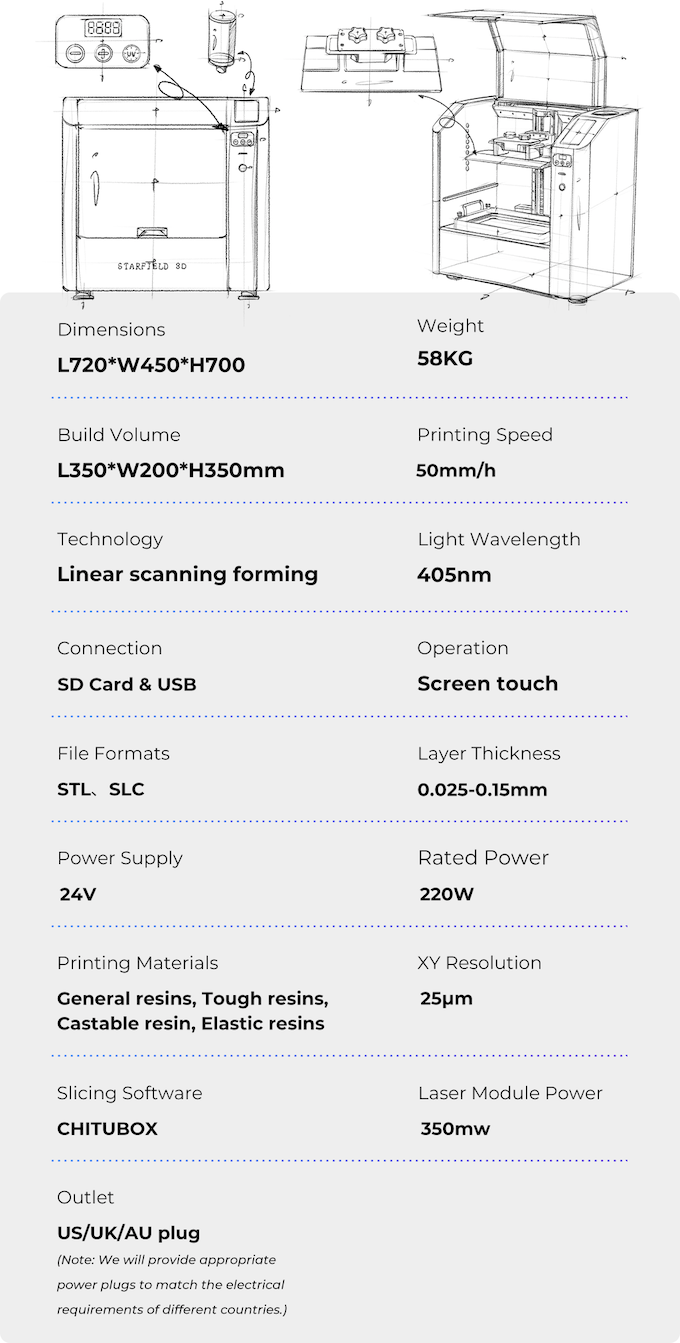 STARFIELD 3D

Dimensions
L720*W450*H700

Weight
58KG

Build Volume
L350*W200*H350mm

Printing Speed
50mm/h

Technology
Linear scanning forming

Light Wavelength
405nm

Connection
SD Card & USB

Operation
Screen touch

File Formats
STL、SLC

Layer Thickness
0.025-0.15mm

Power Supply
24V

Rated Power
220W

Printing Materials
General resins, Tough resins, Castable resin, Elastic resins

XY Resolution
25μm

Slicing Software
CHITUBOX

Laser Module Power
350mw

Outlet
US/UK/AU plug
(Note: We will provide appropriate power plugs to match the electrical requirements of different countries.)